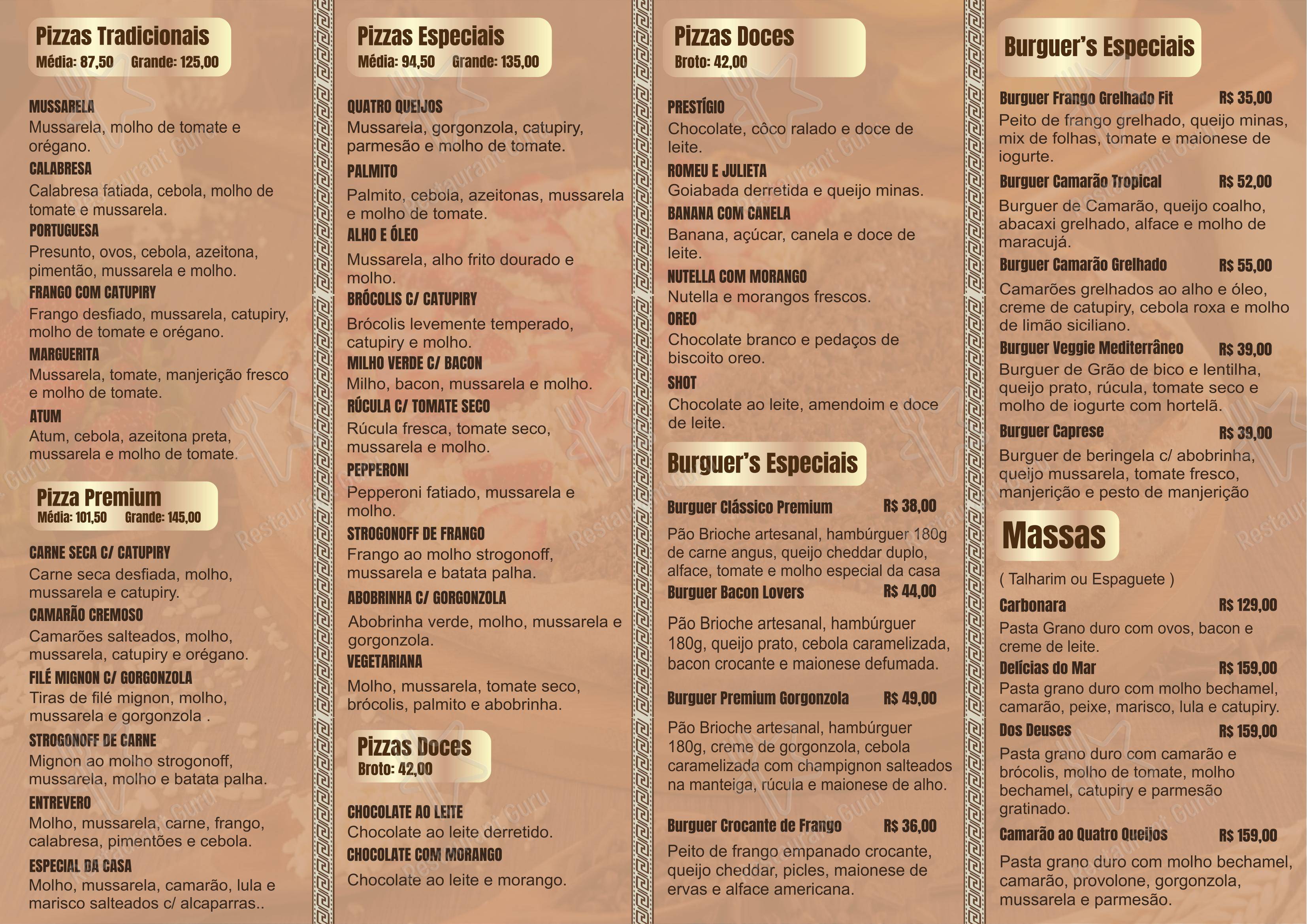 Pizzas Tradicionais
Média: 87,50 Grande: 125,00

MUSSARELA
Mussarela, molho de tomate e orégano.
CALABRESA
Calabresa fatiada, cebola, molho de tomate e mussarela.
PORTUGUESA
Presunto, ovos, cebola, azeitona, pimentão, mussarela e molho.
FRANGO COM CATUPIRY
Frango desfiado, mussarela, catupiry, molho de tomate e orégano.
MARGUERITA
Mussarela, tomate, manjerição fresco e molho de tomate.
ATUM
Atum, cebola, azeitona preta, mussarela e molho de tomate.

Pizza Premium
Média: 101,50 Grande: 145,00

CARNE SECA C/ CATUPIRY
Carne seca desfiada, molho, mussarela e catupiry.
CAMARÃO CREMOSO
Camarões salteados, molho, mussarela, catupiry e orégano.
FILÉ MIGNON C/ GORGONZOLA
Tiras de filé mignon, molho, mussarela e gorgonzola .
STROGONOFF DE CARNE
Mignon ao molho strogonoff, mussarela, molho e batata palha.
ENTREVERO
Molho, mussarela, carne, frango, calabresa, pimentões e cebola.
ESPECIAL DA CASA
Molho, mussarela, camarão, lula e marisco salteados c/ alcaparras..

Pizzas Especiais
Média: 94,50 Grande: 135,00

QUATRO QUEIJOS
Mussarela, gorgonzola, catupiry, parmesão e molho de tomate.
PALMITO
Palmito, cebola, azeitonas, mussarela e molho de tomate.
ALHO E ÓLEO
Mussarela, alho frito dourado e molho.
BRÓCOLIS C/ CATUPIRY
Brócolis levemente temperado, catupiry e molho.
MILHO VERDE C/ BACON
Milho, bacon, mussarela e molho.
RÚCULA C/ TOMATE SECO
Rúcula fresca, tomate seco, mussarela e molho.
PEPPERONI
Pepperoni fatiado, mussarela e molho.
STROGONOFF DE FRANGO
Frango ao molho strogonoff, mussarela e batata palha.
ABOBRINHA C/ GORGONZOLA
Abobrinha verde, molho, mussarela e gorgonzola.
VEGETARIANA
Molho, mussarela, tomate seco, brócolis, palmito e abobrinha.

Pizzas Doces
Broto: 42,00

CHOCOLATE AO LEITE
Chocolate ao leite derretido.
CHOCOLATE COM MORANGO
Chocolate ao leite e morango.

Pizzas Doces
Broto: 42,00

PRESTÍGIO
Chocolate, côco ralado e doce de leite.
ROMEU E JULIETA
Goiabada derretida e queijo minas.
BANANA COM CANELA
Banana, açúcar, canela e doce de leite.
NUTELLA COM MORANGO
Nutella e morangos frescos.
OREO
Chocolate branco e pedaços de biscoito oreo.
SHOT
Chocolate ao leite, amendoim e doce de leite.

Burguer's Especiais

Burguer Clássico Premium R$ 38,00
Pão Brioche artesanal, hambúrguer 180g de carne angus, queijo cheddar duplo, alface, tomate e molho especial da casa
Burguer Bacon Lovers R$ 44,00
Pão Brioche artesanal, hambúrguer 180g, queijo prato, cebola caramelizada, bacon crocante e maionese defumada.
Burguer Premium Gorgonzola R$ 49,00
Pão Brioche artesanal, hambúrguer 180g, creme de gorgonzola, cebola caramelizada com champignon salteados na manteiga, rúcula e maionese de alho.
Burguer Crocante de Frango R$ 36,00
Peito de frango empanado crocante, queijo cheddar, picles, maionese de ervas e alface americana.

Burguer's Especiais

Burguer Frango Grelhado Fit R$ 35,00
Peito de frango grelhado, queijo minas, mix de folhas, tomate e maionese de iogurte.
Burguer Camarão Tropical R$ 52,00
Burguer de Camarão, queijo coalho, abacaxi grelhado, alface e molho de maracujá.
Burguer Camarão Grelhado R$ 55,00
Camarões grelhados ao alho e óleo, creme de catupiry, cebola roxa e molho de limão siciliano.
Burguer Veggie Mediterrâneo R$ 39,00
Burguer de Grão de bico e lentilha, queijo prato, rúcula, tomate seco e molho de iogurte com hortelã.
Burguer Caprese R$ 39,00
Burguer de beringela c/ abobrinha, queijo mussarela, tomate fresco, manjerição e pesto de manjerição

Massas
( Talharim ou Espaguete )
Carbonara R$ 129,00
Pasta Grano duro com ovos, bacon e creme de leite.
Delícias do Mar R$ 159,00
Pasta grano duro com molho bechamel, camarão, peixe, marisco, lula e catupiry.
Dos Deuses R$ 159,00
Pasta grano duro com camarão e brócolis, molho de tomate, molho bechamel, catupiry e parmesão gratinado.
Camarão ao Quatro Queijos R$ 159,00
Pasta grano duro com molho bechamel, camarão, provolone, gorgonzola, mussarela e parmesão.